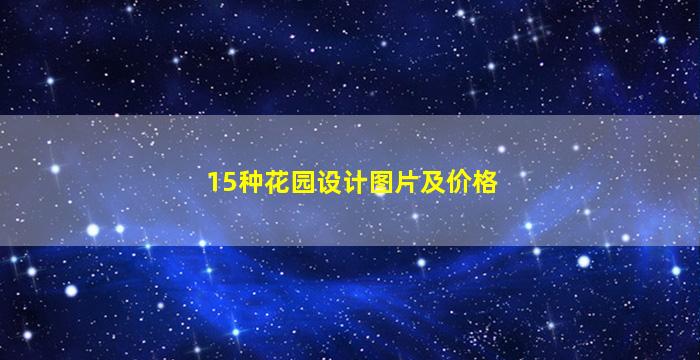 15种花园设计图片及价格